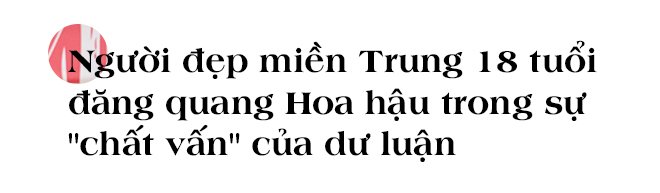 Người đẹp miền Trung 18 tuổi đăng quang Hoa hậu trong sự "chất vấn" của dư luận